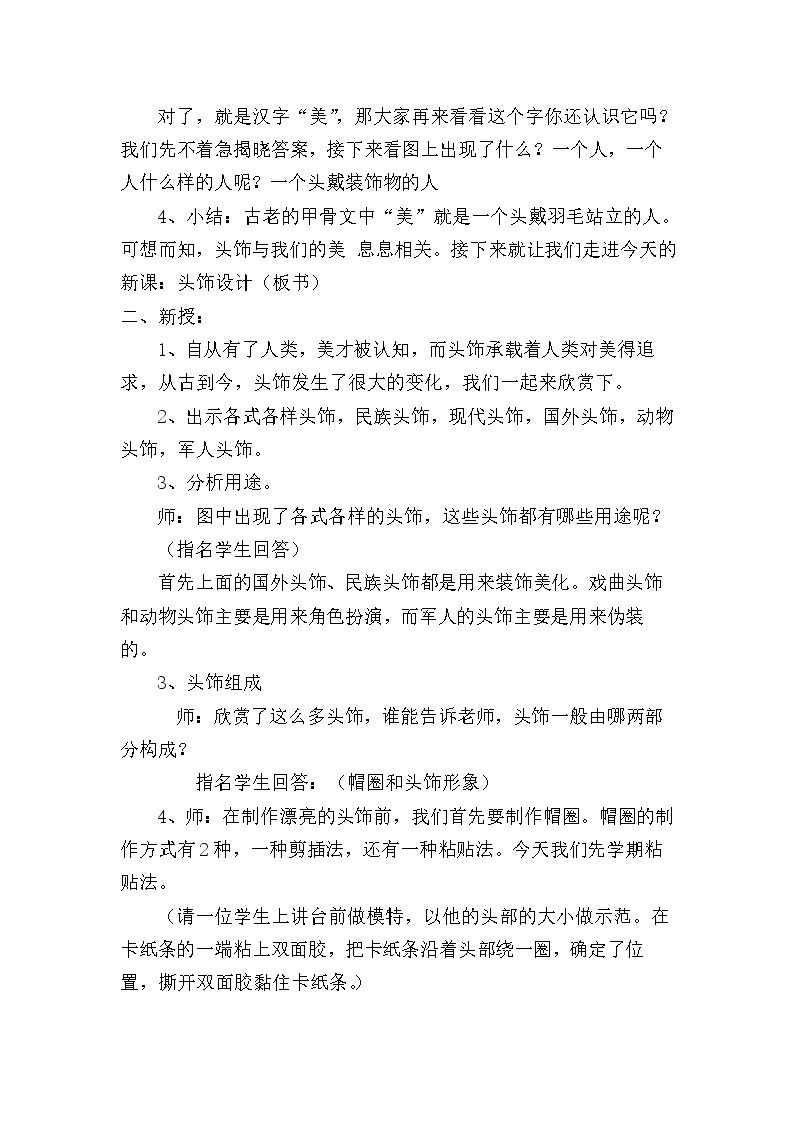 对了，就是汉字“美”，那大家再来看看这个字你还认识它吗？我们先不着急揭晓答案，接下来看图上出现了什么？一个人，一个人什么样的人呢？一个头戴装饰物的人

4、小结：古老的甲骨文中“美”就是一个头戴羽毛站立的人。可想而知，头饰与我们的美 息息相关。接下来就让我们走进今天的新课：头饰设计（板书）

二、新授：

1、自从有了人类，美才被认知，而头饰承载着人类对美得追求，从古到今，头饰发生了很大的变化，我们一起来欣赏下。

2、出示各式各样头饰，民族头饰，现代头饰，国外头饰，动物头饰，军人头饰。

3、分析用途。

师：图中出现了各式各样的头饰，这些头饰都有哪些用途呢？

（指名学生回答）

首先上面的国外头饰、民族头饰都是用来装饰美化。戏曲头饰和动物头饰主要是用来角色扮演，而军人的头饰主要是用来伪装的。

3、头饰组成

师：欣赏了这么多头饰，谁能告诉老师，头饰一般由哪两部分构成？

指名学生回答：（帽圈和头饰形象）

4、师：在制作漂亮的头饰前，我们首先要制作帽圈。帽圈的制作方式有2种，一种剪插法，还有一种粘贴法。今天我们先学期粘贴法。

（请一位学生上讲台前做模特，以他的头部的大小做示范。在卡纸条的一端粘上双面胶，把卡纸条沿着头部绕一圈，确定了位置，撕开双面胶黏住卡纸条。）